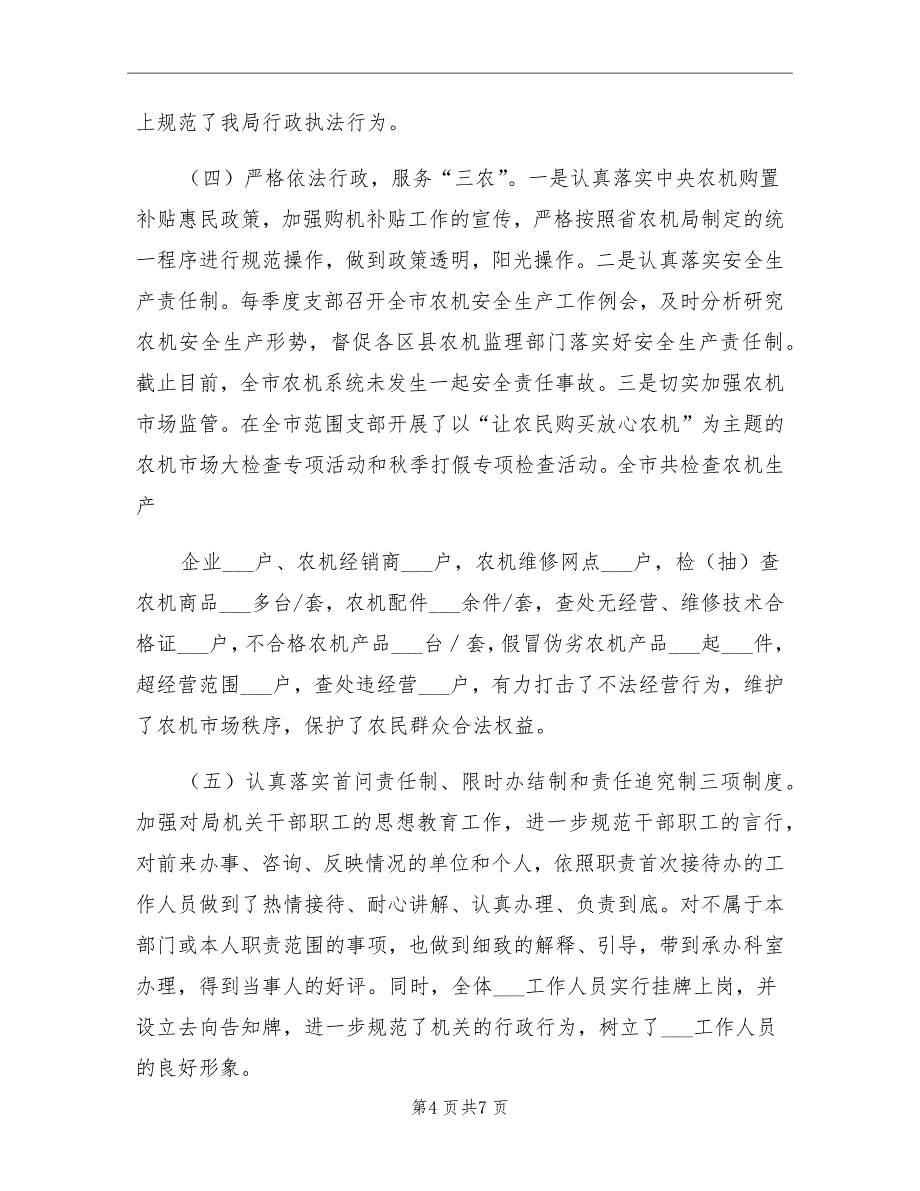 上规范了我局行政执法行为。

（四）严格依法行政，服务“三农”。一是认真落实中央农机购置补贴惠民政策，加强购机补贴工作的宣传，严格按照省农机局制定的统一程序进行规范操作，做到政策透明，阳光操作。二是认真落实安全生产责任制。每季度支部召开全市农机安全生产工作例会，及时分析研究农机安全生产形势，督促各区县农机监理部门落实好安全生产责任制。截止目前，全市农机系统未发生一起安全责任事故。三是切实加强农机市场监管。在全市范围支部开展了以“让农民购买放心农机”为主题的农机市场大检查专项活动和秋季打假专项检查活动。全市共检查农机生产

企业___户、农机经销商___户，农机维修网点___户，检（抽）查农机商品___多台/套，农机配件___余件/套，查处无经营、维修技术合格证___户，不合格农机产品___台／套，假冒伪劣农机产品___起___件，超经营范围___户，查处违经营___户，有力打击了不法经营行为，维护了农机市场秩序，保护了农民群众合法权益。

（五）认真落实首问责任制、限时办结制和责任追究制三项制度。加强对局机关干部职工的思想教育工作，进一步规范干部职工的言行，对前来办事、咨询、反映情况的单位和个人，依照职责首次接待办的工作人员做到了热情接待、耐心讲解、认真办理、负责到底。对不属于本部门或本人职责范围的事项，也做到细致的解释、引导，带到承办科室办理，得到当事人的好评。同时，全体___工作人员实行挂牌上岗，并设立去向告知牌，进一步规范了机关的行政行为，树立了___工作人员的良好形象。

第4页共7页